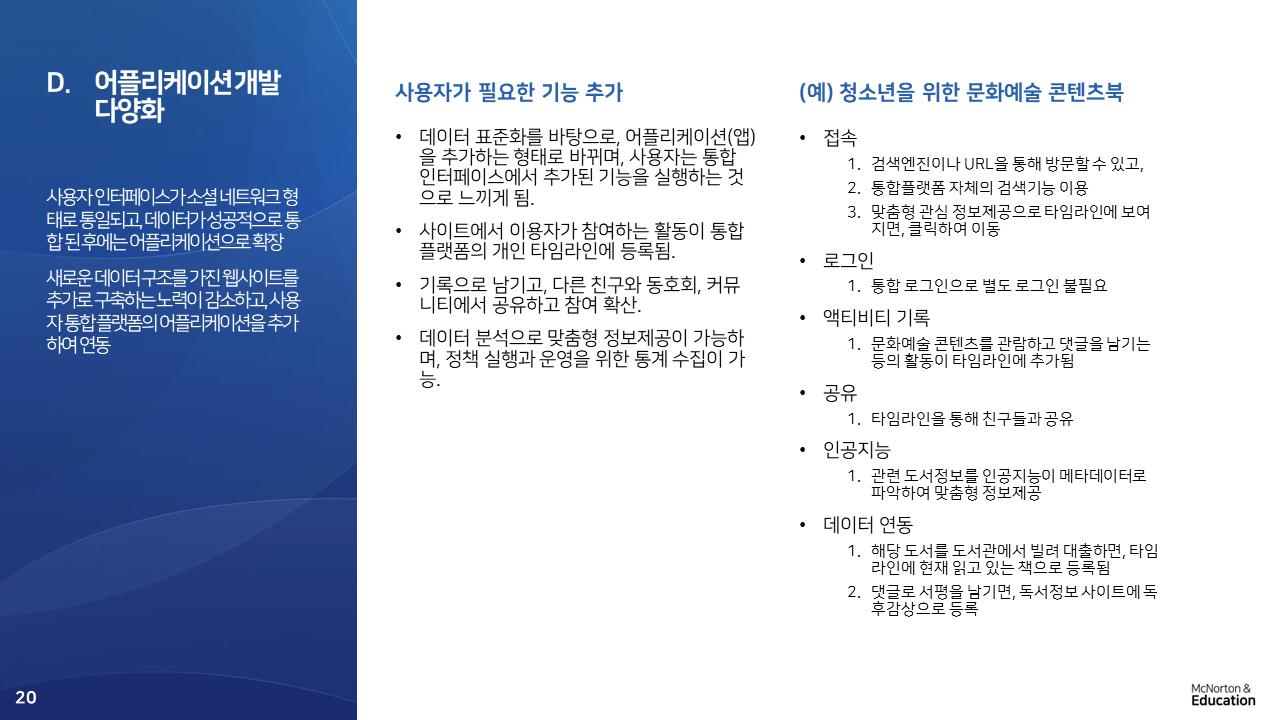 D. 어플리케이션개발 다양화

사용자 인터페이스가 소셜 네트워크 형태로 통일되고, 데이터가 성공적으로 통합 된 후에는 어플리케이션으로 확장

새로운 데이터구조를 가진 웹사이트를 추가로 구축하는 노력이 감소하고, 사용자 통합 플랫폼의 어플리케이션을 추가하여 연동

20

사용자가 필요한 기능 추가

• 데이터 표준화를 바탕으로, 어플리케이션(앱)을 추가하는 형태로 바뀌며, 사용자는 통합 인터페이스에서 추가된 기능을 실행하는 것으로 느끼게 됨.

• 사이트에서 이용자가 참여하는 활동이 통합 플랫폼의 개인 타임라인에 등록됨.

• 기록으로 남기고, 다른 친구와 동호회, 커뮤니티에서 공유하고 참여 확산.

• 데이터 분석으로 맞춤형 정보제공이 가능하며, 정책 실행과 운영을 위한 통계 수집이 가능.

(예) 청소년을 위한 문화예술 콘텐츠북

• 접속
1. 검색엔진이나 URL을 통해 방문할 수 있고,
2. 통합플랫폼 자체의 검색기능 이용
3. 맞춤형 관심 정보제공으로 타임라인에 보여지면, 클릭하여 이동

• 로그인
1. 통합 로그인으로 별도 로그인 불필요

• 액티비티 기록
1. 문화예술 콘텐츠를 관람하고 댓글을 남기는 등의 활동이 타임라인에 추가됨

• 공유
1. 타임라인을 통해 친구들과 공유

• 인공지능
1. 관련 도서정보를 인공지능이 메타데이터로 파악하여 맞춤형 정보제공

• 데이터 연동
1. 해당 도서를 도서관에서 빌려 대출하면, 타임라인에 현재 읽고 있는 책으로 등록됨
2. 댓글로 서평을 남기면, 독서정보 사이트에 독후감상으로 등록

McNorton & Education